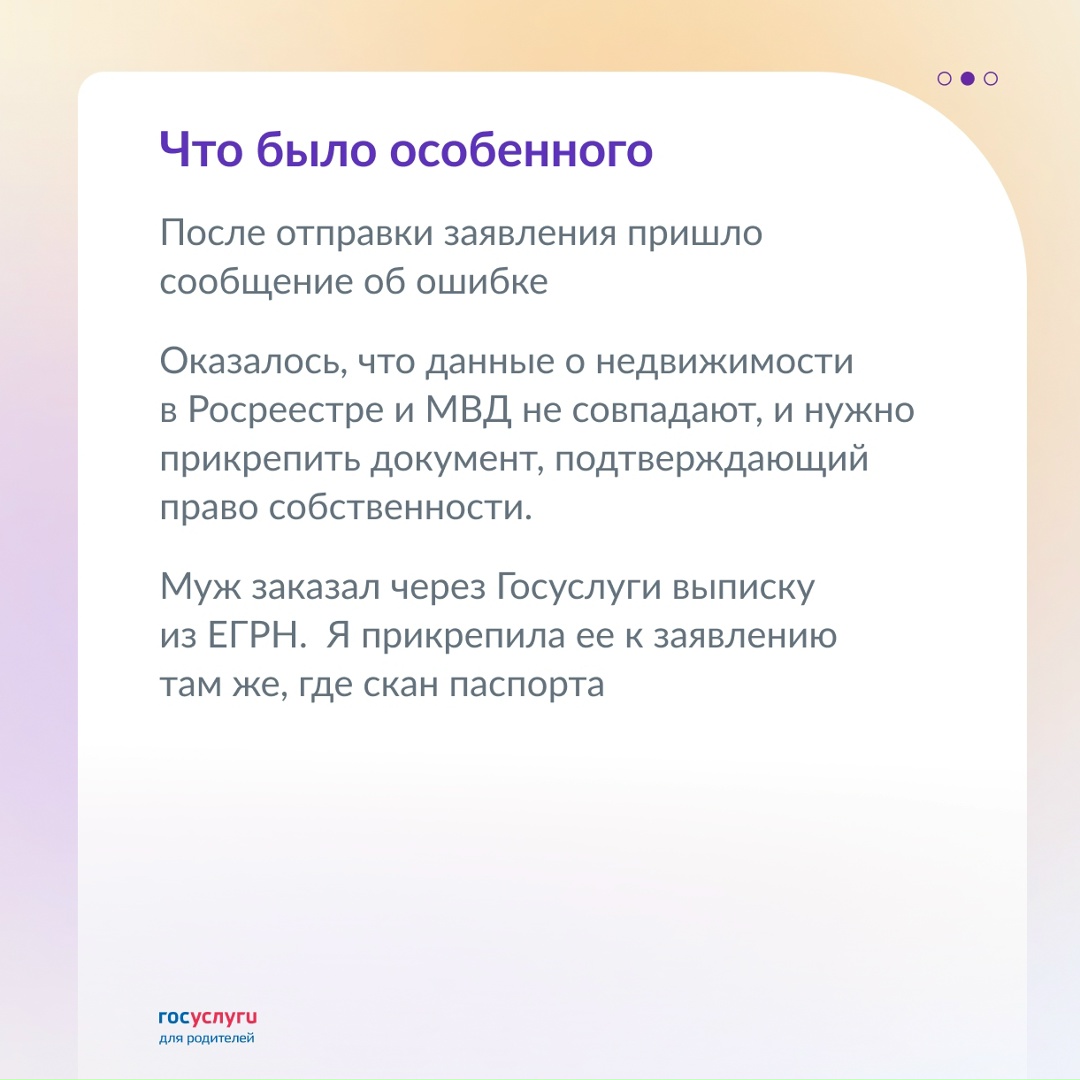 Что было особенного

После отправки заявления пришло сообщение об ошибке

Оказалось, что данные о недвижимости в Росреестре и МВД не совпадают, и нужно прикрепить документ, подтверждающий право собственности.

Муж заказал через Госуслуги выписку из ЕГРН.  Я прикрепила ее к заявлению там же, где скан паспорта

госуслуги
для родителей